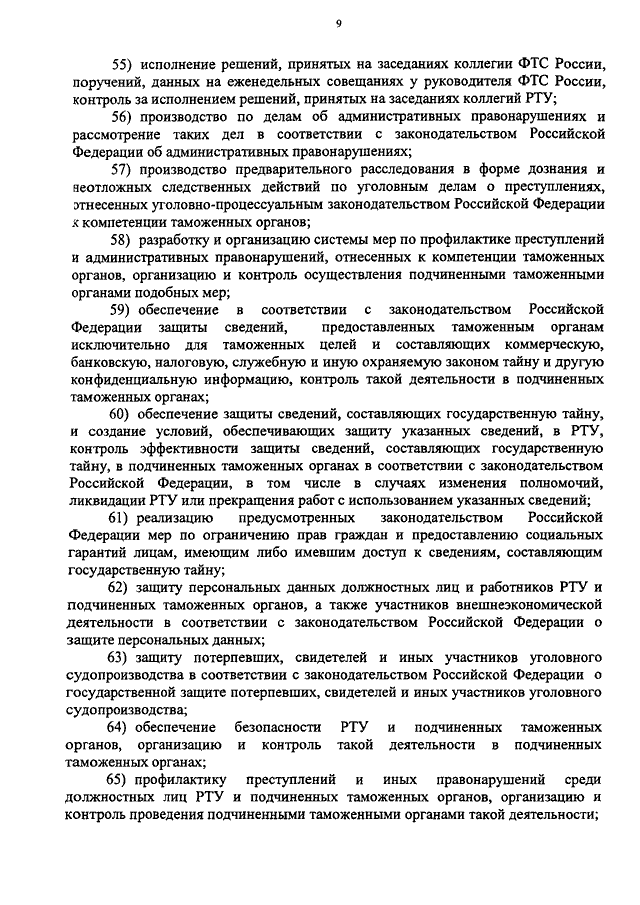 9

55) исполнение решений, принятых на заседаниях коллегии ФТС России, поручений, данных на еженедельных совещаниях у руководителя ФТС России, контроль за исполнением решений, принятых на заседаниях коллегий РТУ;

56) производство по делам об административных правонарушениях и рассмотрение таких дел в соответствии с законодательством Российской Федерации об административных правонарушениях;

57) производство предварительного расследования в форме дознания и неотложных следственных действий по уголовным делам о преступлениях, отнесенных уголовно-процессуальным законодательством Российской Федерации к компетенции таможенных органов;

58) разработку и организацию системы мер по профилактике преступлений и административных правонарушений, отнесенных к компетенции таможенных органов, организацию и контроль осуществления подчиненными таможенными органами подобных мер;

59) обеспечение в соответствии с законодательством Российской Федерации защиты сведений, предоставленных таможенным органам исключительно для таможенных целей и составляющих коммерческую, банковскую, налоговую, служебную и иную охраняемую законом тайну и другую конфиденциальную информацию, контроль такой деятельности в подчиненных таможенных органах;

60) обеспечение защиты сведений, составляющих государственную тайну, и создание условий, обеспечивающих защиту указанных сведений, в РТУ, контроль эффективности защиты сведений, составляющих государственную тайну, в подчиненных таможенных органах в соответствии с законодательством Российской Федерации, в том числе в случаях изменения полномочий, ликвидации РТУ или прекращения работ с использованием указанных сведений;

61) реализацию предусмотренных законодательством Российской Федерации мер по ограничению прав граждан и предоставлению социальных гарантий лицам, имеющим либо имевшим доступ к сведениям, составляющим государственную тайну;

62) защиту персональных данных должностных лиц и работников РТУ и подчиненных таможенных органов, а также участников внешнеэкономической деятельности в соответствии с законодательством Российской Федерации о защите персональных данных;

63) защиту потерпевших, свидетелей и иных участников уголовного судопроизводства в соответствии с законодательством Российской Федерации о государственной защите потерпевших, свидетелей и иных участников уголовного судопроизводства;

64) обеспечение безопасности РТУ и подчиненных таможенных органов, организацию и контроль такой деятельности в подчиненных таможенных органах;

65) профилактику преступлений и иных правонарушений среди должностных лиц РТУ и подчиненных таможенных органов, организацию и контроль проведения подчиненными таможенными органами такой деятельности;